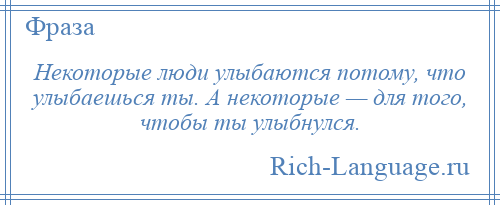 Фраза

Некоторые люди улыбаются потому, что улыбаешься ты. А некоторые — для того, чтобы ты улыбнулся.

Rich-Language.ru